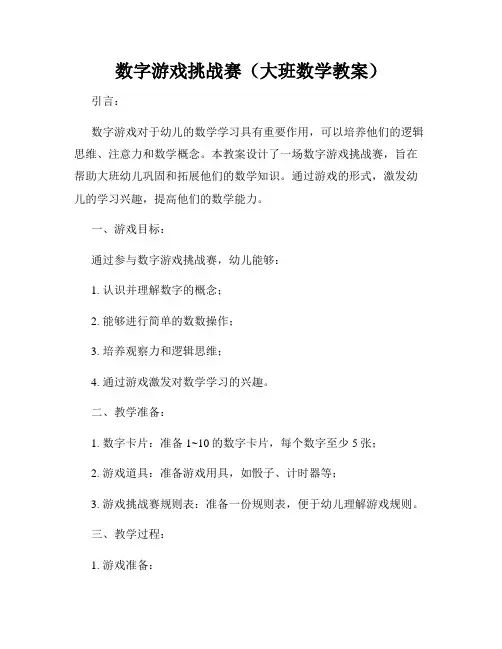 数字游戏挑战赛（大班数学教案）

引言：

数字游戏对于幼儿的数学学习具有重要作用，可以培养他们的逻辑思维、注意力和数学概念。本教案设计了一场数字游戏挑战赛，旨在帮助大班幼儿巩固和拓展他们的数学知识。通过游戏的形式，激发幼儿的学习兴趣，提高他们的数学能力。

一、游戏目标：

通过参与数字游戏挑战赛，幼儿能够：

1. 认识并理解数字的概念；

2. 能够进行简单的数数操作；

3. 培养观察力和逻辑思维；

4. 通过游戏激发对数学学习的兴趣。

二、教学准备：

1. 数字卡片：准备 1~10 的数字卡片，每个数字至少 5 张；

2. 游戏道具：准备游戏用具，如骰子、计时器等；

3. 游戏挑战赛规则表：准备一份规则表，便于幼儿理解游戏规则。

三、教学过程：

1. 游戏准备：